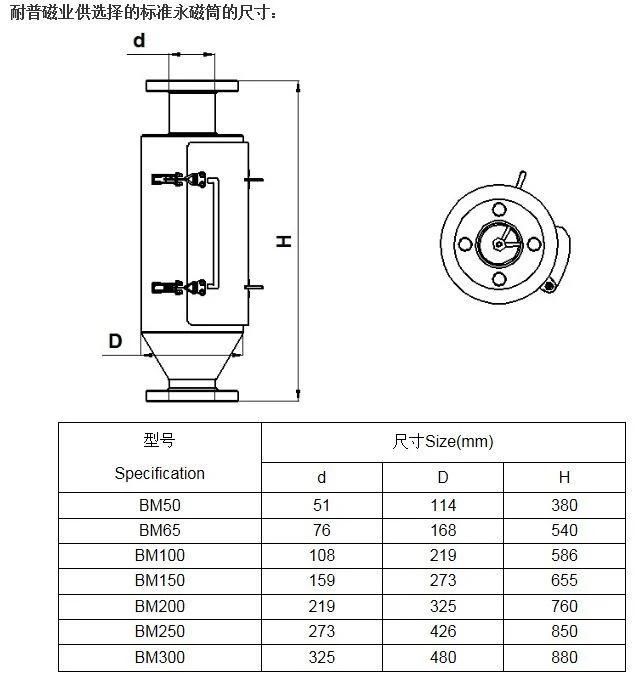 耐普磁业供选择的标准永磁筒的尺寸：

d

H

D

| 型号 Specification | 尺寸Size(mm) | | |
|---|---|---|---|
| | d | D | H |
| BM50 | 51 | 114 | 380 |
| BM65 | 76 | 168 | 540 |
| BM100 | 108 | 219 | 586 |
| BM150 | 159 | 273 | 655 |
| BM200 | 219 | 325 | 760 |
| BM250 | 273 | 426 | 850 |
| BM300 | 325 | 480 | 880 |